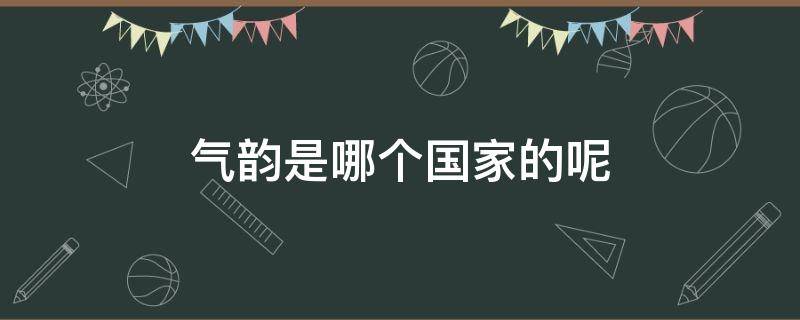 气韵是哪个国家的呢